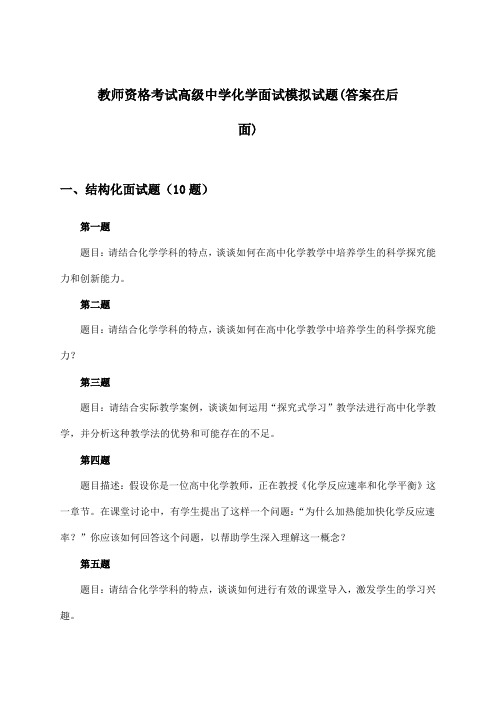 教师资格考试高级中学化学面试模拟试题(答案在后面)

一、结构化面试题（10 题）

第一题

题目：请结合化学学科的特点，谈谈如何在高中化学教学中培养学生的科学探究能力和创新能力。

第二题

题目：请结合化学学科的特点，谈谈如何在高中化学教学中培养学生的科学探究能力？

第三题

题目：请结合实际教学案例，谈谈如何运用“探究式学习”教学法进行高中化学教学，并分析这种教学法的优势和可能存在的不足。

第四题

题目描述：假设你是一位高中化学教师，正在教授《化学反应速率和化学平衡》这一章节。在课堂讨论中，有学生提出了这样一个问题：“为什么加热能加快化学反应速率？”你应该如何回答这个问题，以帮助学生深入理解这一概念？

第五题

题目：请结合化学学科的特点，谈谈如何进行有效的课堂导入，激发学生的学习兴趣。